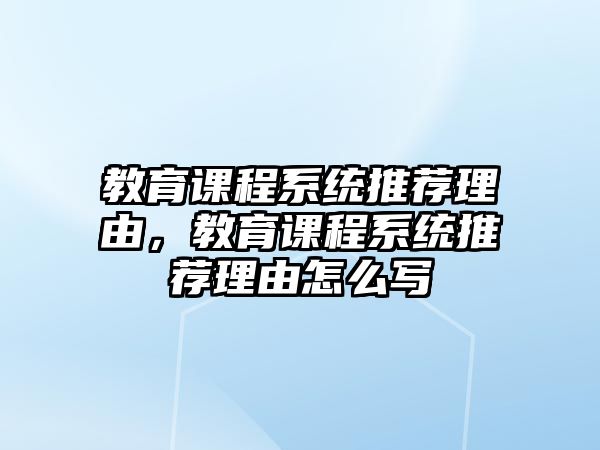 教育课程系统推荐理由，教育课程系统推荐理由怎么写